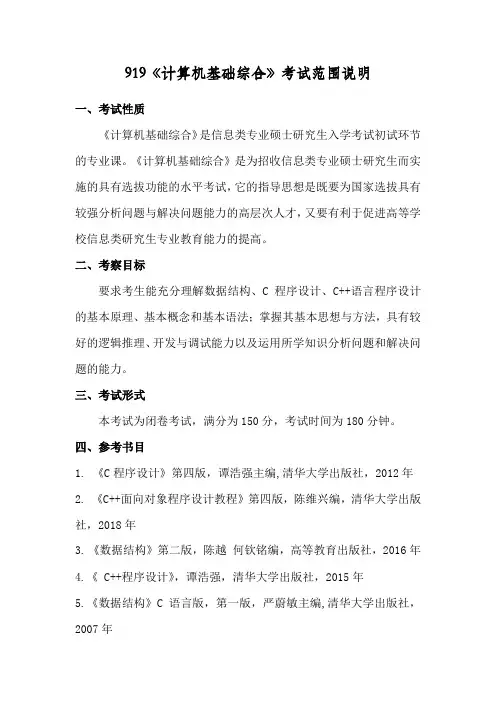 919《计算机基础综合》考试范围说明

一、考试性质

《计算机基础综合》是信息类专业硕士研究生入学考试初试环节的专业课。《计算机基础综合》是为招收信息类专业硕士研究生而实施的具有选拔功能的水平考试，它的指导思想是既要为国家选拔具有较强分析问题与解决问题能力的高层次人才，又要有利于促进高等学校信息类研究生专业教育能力的提高。

二、考察目标

要求考生能充分理解数据结构、C 程序设计、C++语言程序设计的基本原理、基本概念和基本语法；掌握其基本思想与方法，具有较好的逻辑推理、开发与调试能力以及运用所学知识分析问题和解决问题的能力。

三、考试形式

本考试为闭卷考试，满分为 150 分，考试时间为 180 分钟。

四、参考书目

1. 《C 程序设计》第四版，谭浩强主编，清华大学出版社，2012 年

2. 《C++面向对象程序设计教程》第四版，陈维兴编，清华大学出版社，2018 年

3. 《数据结构》第二版，陈越 何钦铭编，高等教育出版社，2016 年

4. 《 C++程序设计》，谭浩强，清华大学出版社，2015 年

5. 《数据结构》C 语言版，第一版，严蔚敏主编，清华大学出版社，2007 年